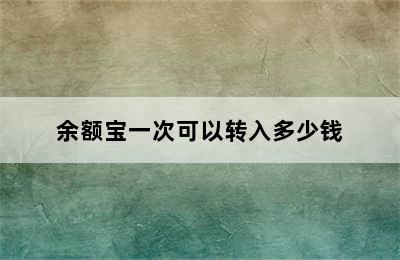 余额宝一次可以转入多少钱